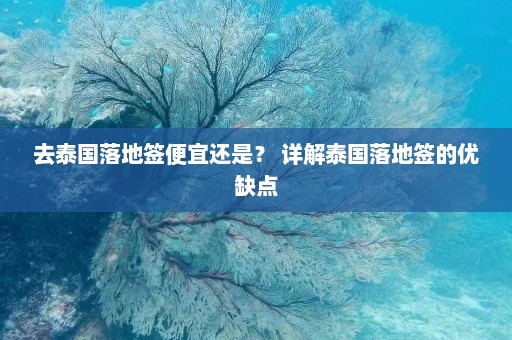 去泰国落地签便宜还是？ 详解泰国落地签的优缺点